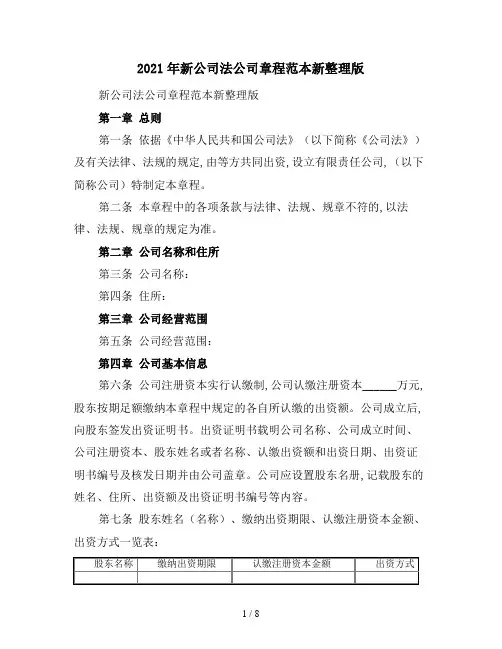 2021年新公司法公司章程范本新整理版

新公司法公司章程范本新整理版

第一章 总则

第一条 依据《中华人民共和国公司法》（以下简称《公司法》）及有关法律、法规的规定,由等方共同出资,设立有限责任公司,（以下简称公司）特制定本章程。

第二条 本章程中的各项条款与法律、法规、规章不符的,以法律、法规、规章的规定为准。

第二章 公司名称和住所

第三条 公司名称:

第四条 住所:

第三章 公司经营范围

第五条 公司经营范围:

第四章 公司基本信息

第六条 公司注册资本实行认缴制,公司认缴注册资本______万元,股东按期足额缴纳本章程中规定的各自所认缴的出资额。公司成立后,向股东签发出资证明书。出资证明书载明公司名称、公司成立时间、公司注册资本、股东姓名或者名称、认缴出资额和出资日期、出资证明书编号及核发日期并由公司盖章。公司应设置股东名册,记载股东的姓名、住所、出资额及出资证明书编号等内容。

第七条 股东姓名（名称）、缴纳出资期限、认缴注册资本金额、出资方式一览表:

| 股东名称 | 缴纳出资期限 | 认缴注册资本金额 | 出资方式 |
|---|---|---|---|
| | | | |

1 / 8